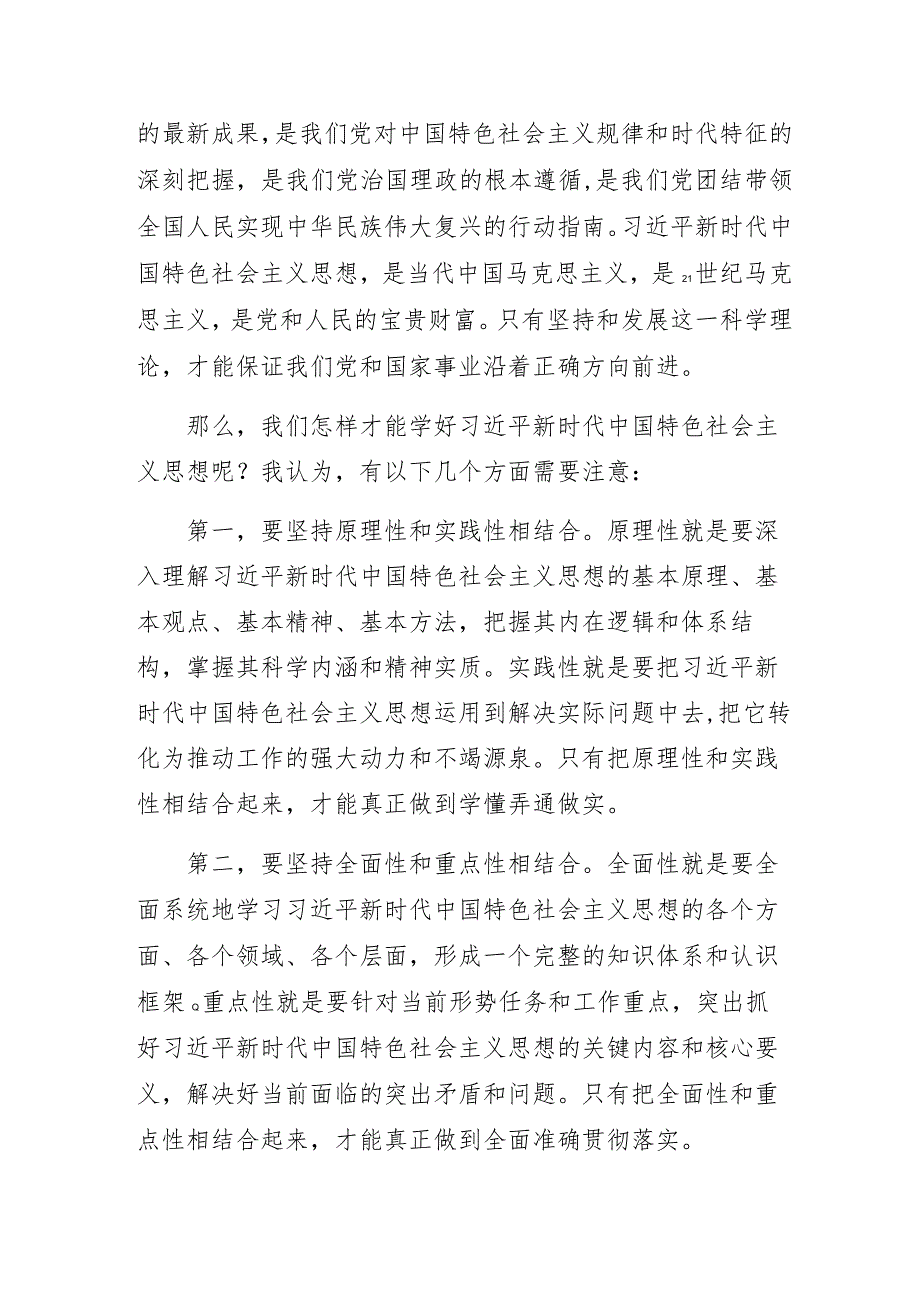 的最新成果，是我们党对中国特色社会主义规律和时代特征的深刻把握，是我们党治国理政的根本遵循，是我们党团结带领全国人民实现中华民族伟大复兴的行动指南。习近平新时代中国特色社会主义思想，是当代中国马克思主义，是21世纪马克思主义，是党和人民的宝贵财富。只有坚持和发展这一科学理论，才能保证我们党和国家事业沿着正确方向前进。

那么，我们怎样才能学好习近平新时代中国特色社会主义思想呢？我认为，有以下几个方面需要注意：

第一，要坚持原理性和实践性相结合。原理性就是要深入理解习近平新时代中国特色社会主义思想的基本原理、基本观点、基本精神、基本方法，把握其内在逻辑和体系结构，掌握其科学内涵和精神实质。实践性就是要把习近平新时代中国特色社会主义思想运用到解决实际问题中去,把它转化为推动工作的强大动力和不竭源泉。只有把原理性和实践性相结合起来，才能真正做到学懂弄通做实。

第二，要坚持全面性和重点性相结合。全面性就是要全面系统地学习习近平新时代中国特色社会主义思想的各个方面、各个领域、各个层面，形成一个完整的知识体系和认识框架。重点性就是要针对当前形势任务和工作重点，突出抓好习近平新时代中国特色社会主义思想的关键内容和核心要义，解决好当前面临的突出矛盾和问题。只有把全面性和重点性相结合起来，才能真正做到全面准确贯彻落实。